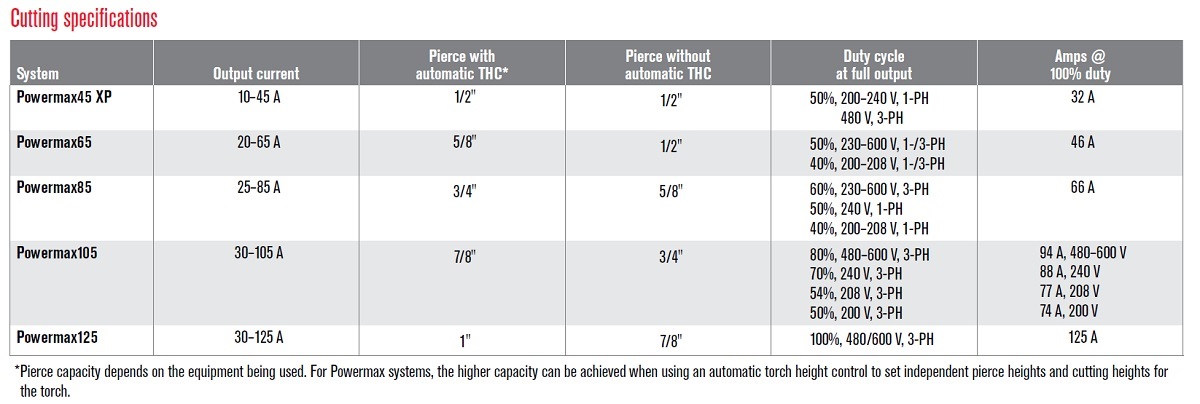 Cutting specifications

| System | Output current | Pierce with automatic THC* | Pierce without automatic THC | Duty cycle at full output | Amps @ 100% duty |
|---|---|---|---|---|---|
| Powermax45 XP | 10–45 A | 1/2" | 1/2" | 50%, 200–240 V, 1-PH 480 V, 3-PH | 32 A |
| Powermax65 | 20–65 A | 5/8" | 1/2" | 50%, 230–600 V, 1-/3-PH 40%, 200–208 V, 1-/3-PH | 46 A |
| Powermax85 | 25–85 A | 3/4" | 5/8" | 60%, 230–600 V, 3-PH 50%, 240 V, 1-PH 40%, 200–208 V, 1-PH | 66 A |
| Powermax105 | 30–105 A | 7/8" | 3/4" | 80%, 480–600 V, 3-PH 70%, 240 V, 3-PH 54%, 208 V, 3-PH 50%, 200 V, 3-PH | 94 A, 480–600 V 88 A, 240 V 77 A, 208 V 74 A, 200 V |
| Powermax125 | 30–125 A | 1" | 7/8" | 100%, 480/600 V, 3-PH | 125 A |

*Pierce capacity depends on the equipment being used. For Powermax systems, the higher capacity can be achieved when using an automatic torch height control to set independent pierce heights and cutting heights for the torch.